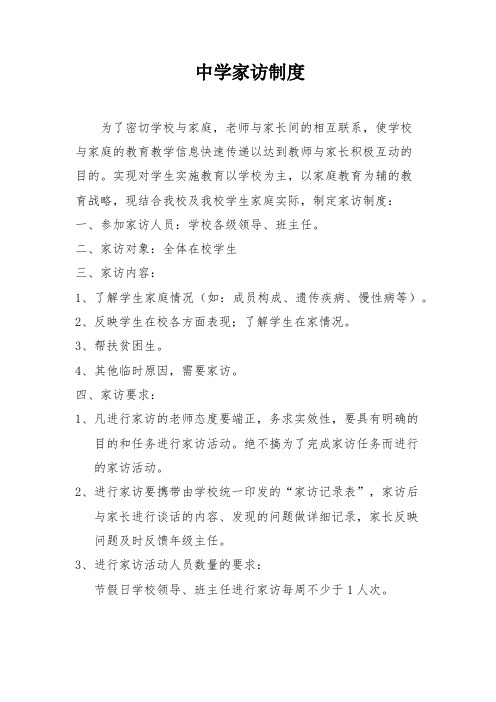 中学家访制度

为了密切学校与家庭，老师与家长间的相互联系，使学校与家庭的教育教学信息快速传递以达到教师与家长积极互动的目的。实现对学生实施教育以学校为主，以家庭教育为辅的教育战略，现结合我校及我校学生家庭实际，制定家访制度：

一、参加家访人员：学校各级领导、班主任。

二、家访对象：全体在校学生

三、家访内容：

1、了解学生家庭情况（如：成员构成、遗传疾病、慢性病等）。

2、反映学生在校各方面表现；了解学生在家情况。

3、帮扶贫困生。

4、其他临时原因，需要家访。

四、家访要求：

1、凡进行家访的老师态度要端正，务求实效性，要具有明确的目的和任务进行家访活动。绝不搞为了完成家访任务而进行的家访活动。

2、进行家访要携带由学校统一印发的“家访记录表”，家访后与家长进行谈话的内容、发现的问题做详细记录，家长反映问题及时反馈年级主任。

3、进行家访活动人员数量的要求：

节假日学校领导、班主任进行家访每周不少于1人次。